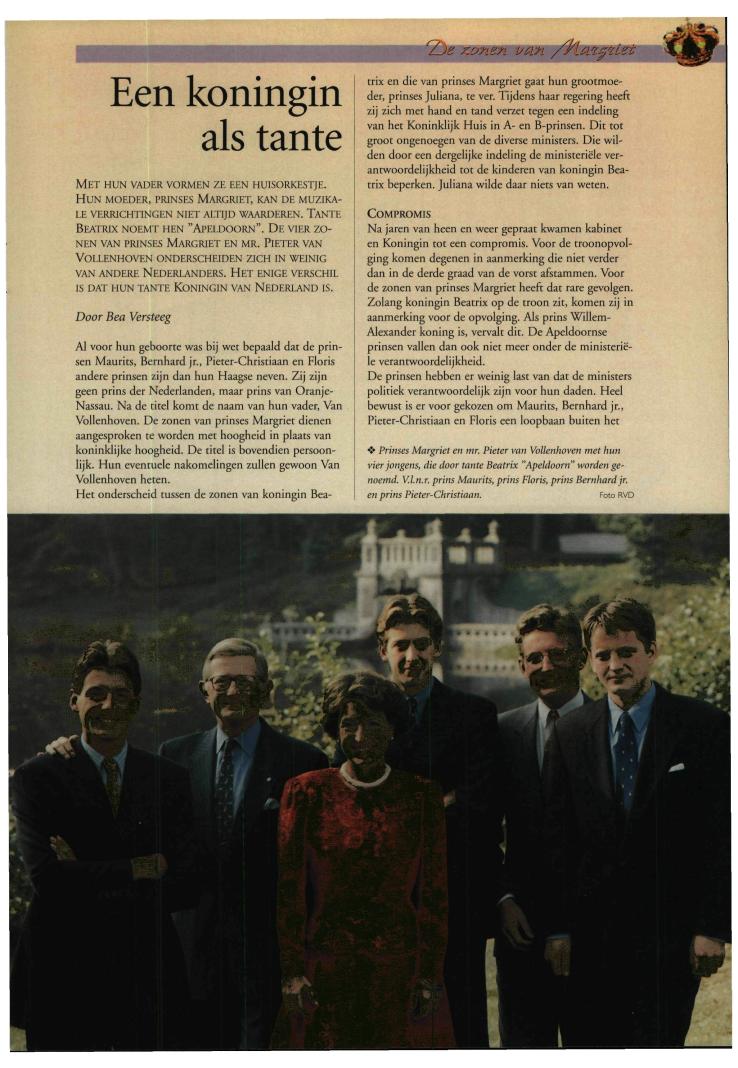 De zonen van Margriet

Een koningin als tante

MET HUN VADER VORMEN ZE EEN HUISORKESTJE. HUN MOEDER, PRINSES MARGRIET, KAN DE MUZIKALE VERRICHTINGEN NIET ALTIJD WAARDEREN. TANTE BEATRIX NOEMT HEN "APELDOORN". DE VIER ZONEN VAN PRINSES MARGRIET EN MR. PIETER VAN VOLLENHOVEN ONDERSCHEIDEN ZICH IN WEINIG VAN ANDERE NEDERLANDERS. HET ENIGE VERSCHIL IS DAT HUN TANTE KONINGIN VAN NEDERLAND IS.

Door Bea Versteeg

Al voor hun geboorte was bij wet bepaald dat de prinsen Maurits, Bernhard jr., Pieter-Christiaan en Floris andere prinsen zijn dan hun Haagse neven. Zij zijn geen prins der Nederlanden, maar prins van Oranje-Nassau. Na de titel komt de naam van hun vader, Van Vollenhoven. De zonen van prinses Margriet dienen aangesproken te worden met hoogheid in plaats van koninklijke hoogheid. De titel is bovendien persoonlijk. Hun eventuele nakomelingen zullen gewoon Van Vollenhoven heten.
Het onderscheid tussen de zonen van koningin Beatrix en die van prinses Margriet gaat hun grootmoeder, prinses Juliana, te ver. Tijdens haar regering heeft zij zich met hand en tand verzet tegen een indeling van het Koninklijk Huis in A- en B-prinsen. Dit tot groot ongenoegen van de diverse ministers. Die wilden door een dergelijke indeling de ministeriële verantwoordelijkheid tot de kinderen van koningin Beatrix beperken. Juliana wilde daar niets van weten.

COMPROMIS
Na jaren van heen en weer gepraat kwamen kabinet en Koningin tot een compromis. Voor de troonopvolging komen degenen in aanmerking die niet verder dan in de derde graad van de vorst afstammen. Voor de zonen van prinses Margriet heeft dat rare gevolgen. Zolang koningin Beatrix op de troon zit, komen zij in aanmerking voor de opvolging. Als prins Willem-Alexander koning is, vervalt dit. De Apeldoornse prinsen vallen dan ook niet meer onder de ministeriële verantwoordelijkheid.
De prinsen hebben er weinig last van dat de ministers politiek verantwoordelijk zijn voor hun daden. Heel bewust is er voor gekozen om Maurits, Bernhard jr., Pieter-Christiaan en Floris een loopbaan buiten het

❖ Prinses Margriet en mr. Pieter van Vollenhoven met hun vier jongens, die door tante Beatrix "Apeldoorn" worden genoemd. V.l.n.r. prins Maurits, prins Floris, prins Bernhard jr. en prins Pieter-Christiaan. Foto RVD